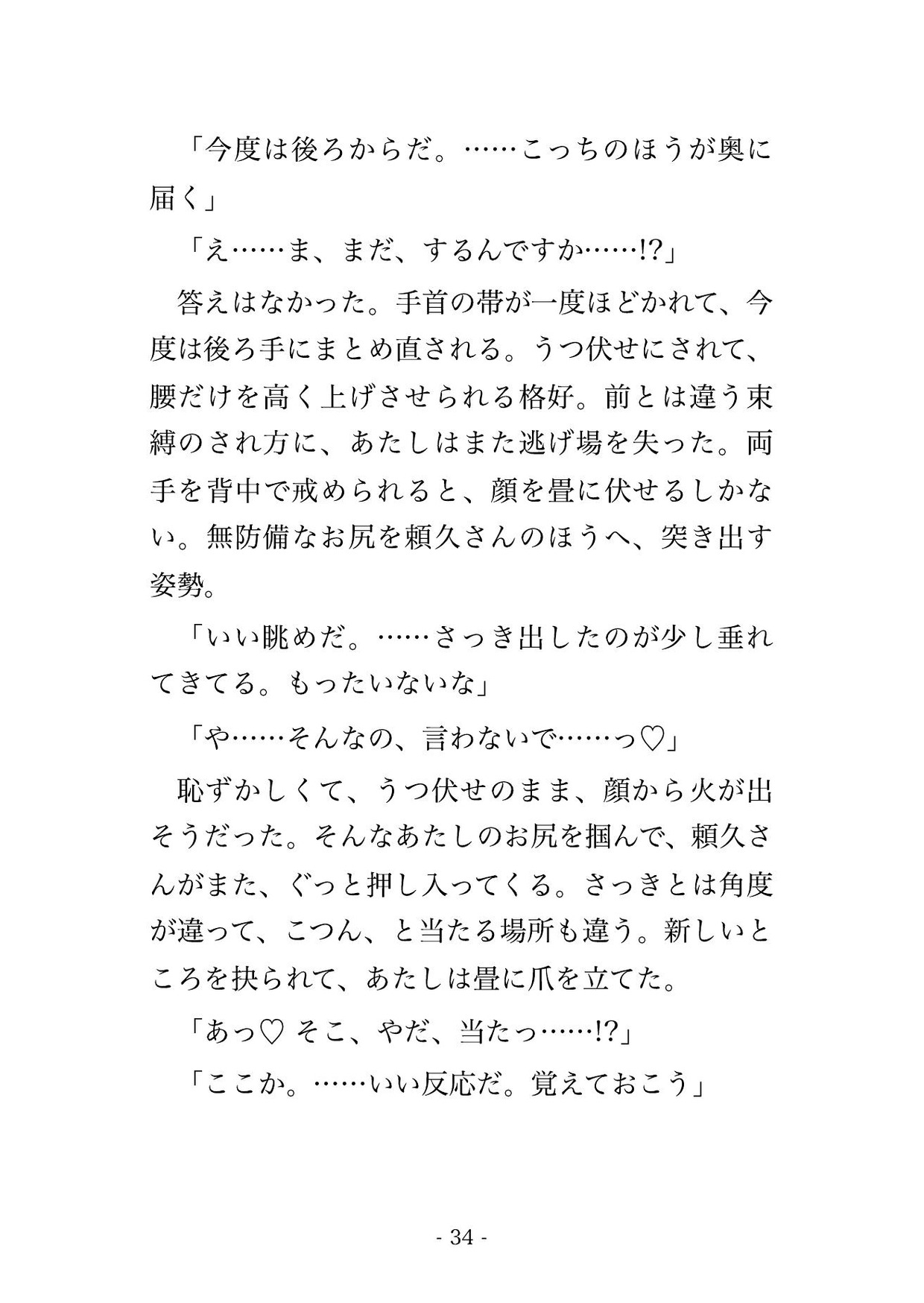 「今度は後ろからだ。……こっちのほうが奥に届く」

「え……ま、まだ、するんですか……!?」

答えはなかった。手首の帯が一度ほどかれて、今度は後ろ手にまとめ直される。うつ伏せにされて、腰だけを高く上げさせられる格好。前とは違う束縛のされ方に、あたしはまた逃げ場を失った。両手を背中で戒められると、顔を畳に伏せるしかない。無防備なお尻を頼久さんのほうへ、突き出す姿勢。

「いい眺めだ。……さっき出したのが少し垂れてきてる。もったいないな」

「や……そんなの、言わないで……っ♡」

恥ずかしくて、うつ伏せのまま、顔から火が出そうだった。そんなあたしのお尻を掴んで、頼久さんがまた、ぐっと押し入ってくる。さっきとは角度が違って、こつん、と当たる場所も違う。新しいところを抉られて、あたしは畳に爪を立てた。

「あっ♡ そこ、やだ、当たっ……!?」

「ここか。……いい反応だ。覚えておこう」

- 34 -